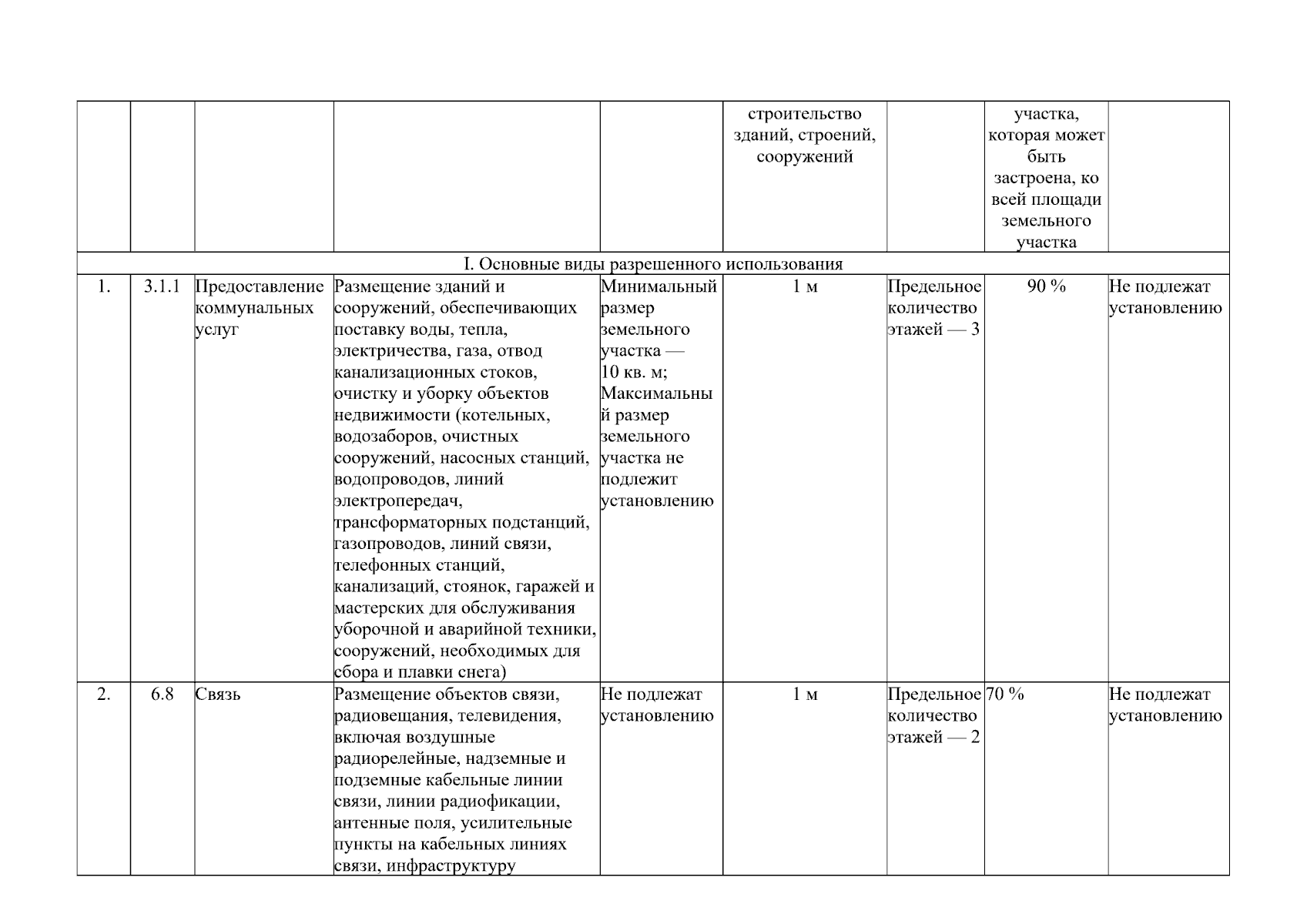 |  |  |  |  |  | строительство зданий, строений, сооружений |  | участка, которая может быть застроена, ко всей площади земельного участка |  |
|---|---|---|---|---|---|---|---|---|
| I. Основные виды разрешенного использования | | | | | | | | |
| 1. | 3.1.1 | Предоставление коммунальных услуг | Размещение зданий и сооружений, обеспечивающих поставку воды, тепла, электричества, газа, отвод канализационных стоков, очистку и уборку объектов недвижимости (котельных, водозаборов, очистных сооружений, насосных станций, водопроводов, линий электропередач, трансформаторных подстанций, газопроводов, линий связи, телефонных станций, канализаций, стоянок, гаражей и мастерских для обслуживания уборочной и аварийной техники, сооружений, необходимых для сбора и плавки снега) | Минимальный размер земельного участка — 10 кв. м; Максимальный размер земельного участка не подлежит установлению | 1 м | Предельное количество этажей — 3 | 90 % | Не подлежат установлению |
| 2. | 6.8 | Связь | Размещение объектов связи, радиовещания, телевидения, включая воздушные радиорелейные, надземные и подземные кабельные линии связи, линии радиофикации, антенные поля, усилительные пункты на кабельных линиях связи, инфраструктуру | Не подлежат установлению | 1 м | Предельное количество этажей — 2 | 70 % | Не подлежат установлению |